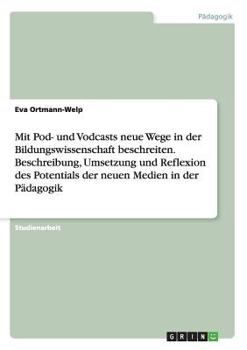 Pädagogik

Eva Ortmann-Welp

Mit Pod- und Vodcasts neue Wege in der Bildungswissenschaft beschreiten. Beschreibung, Umsetzung und Reflexion des Potentials der neuen Medien in der Pädagogik

Studienarbeit

GRIN